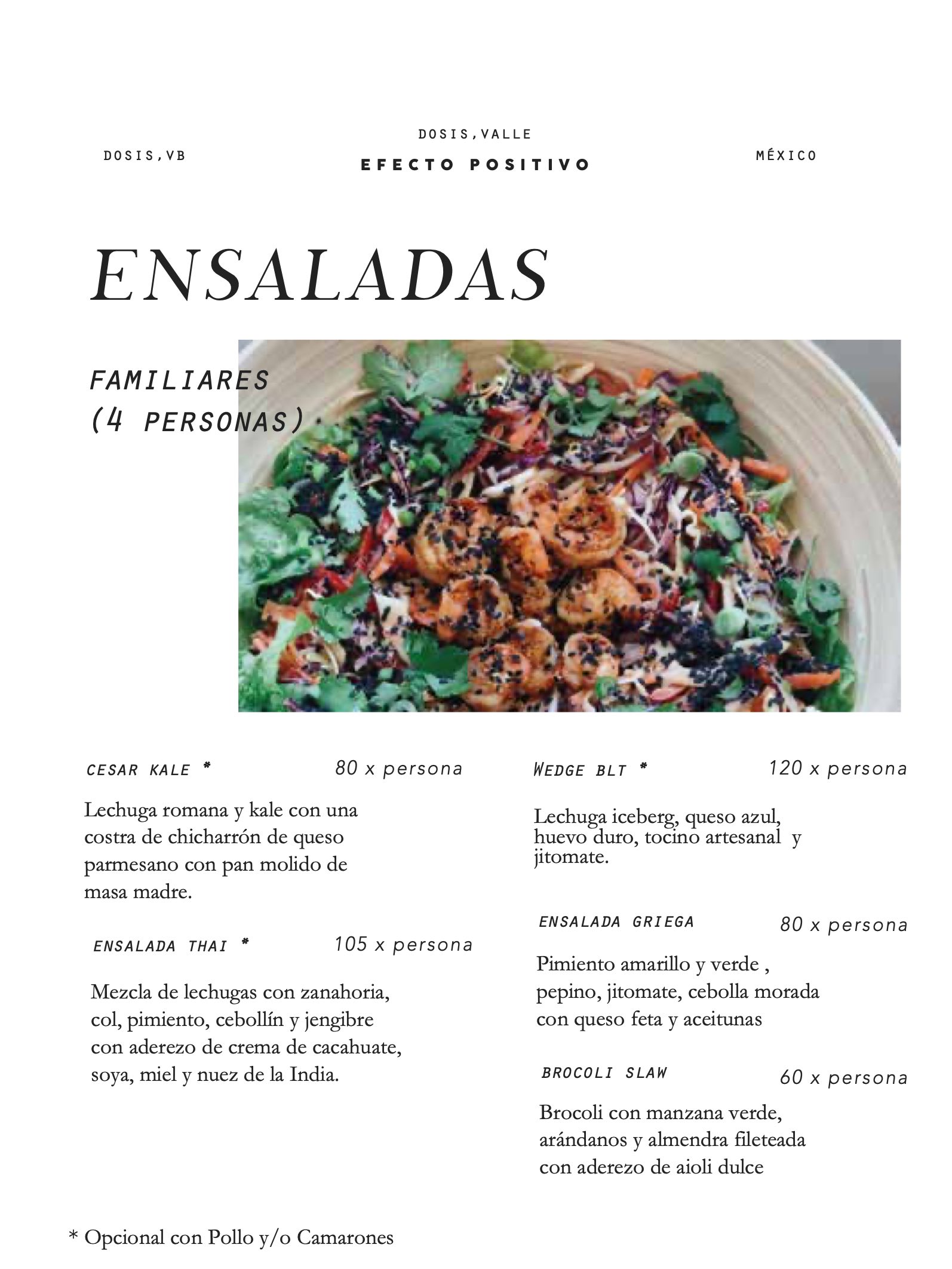 DOSIS,VB

DOSIS,VALLE
EFECTO POSITIVO

MÉXICO

ENSALADAS

FAMILIARES
(4 PERSONAS)

CESAR KALE * 80 x persona

Lechuga romana y kale con una costra de chicharrón de queso parmesano con pan molido de masa madre.

ENSALADA THAI * 105 x persona

Mezcla de lechugas con zanahoria, col, pimiento, cebollín y jengibre con aderezo de crema de cacahuate, soya, miel y nuez de la India.

WEDGE BLT * 120 x persona

Lechuga iceberg, queso azul, huevo duro, tocino artesanal y jitomate.

ENSALADA GRIEGA 80 x persona

Pimiento amarillo y verde , pepino, jitomate, cebolla morada con queso feta y aceitunas

BROCOLI SLAW 60 x persona

Brocoli con manzana verde, arándanos y almendra fileteada con aderezo de aioli dulce

* Opcional con Pollo y/o Camarones